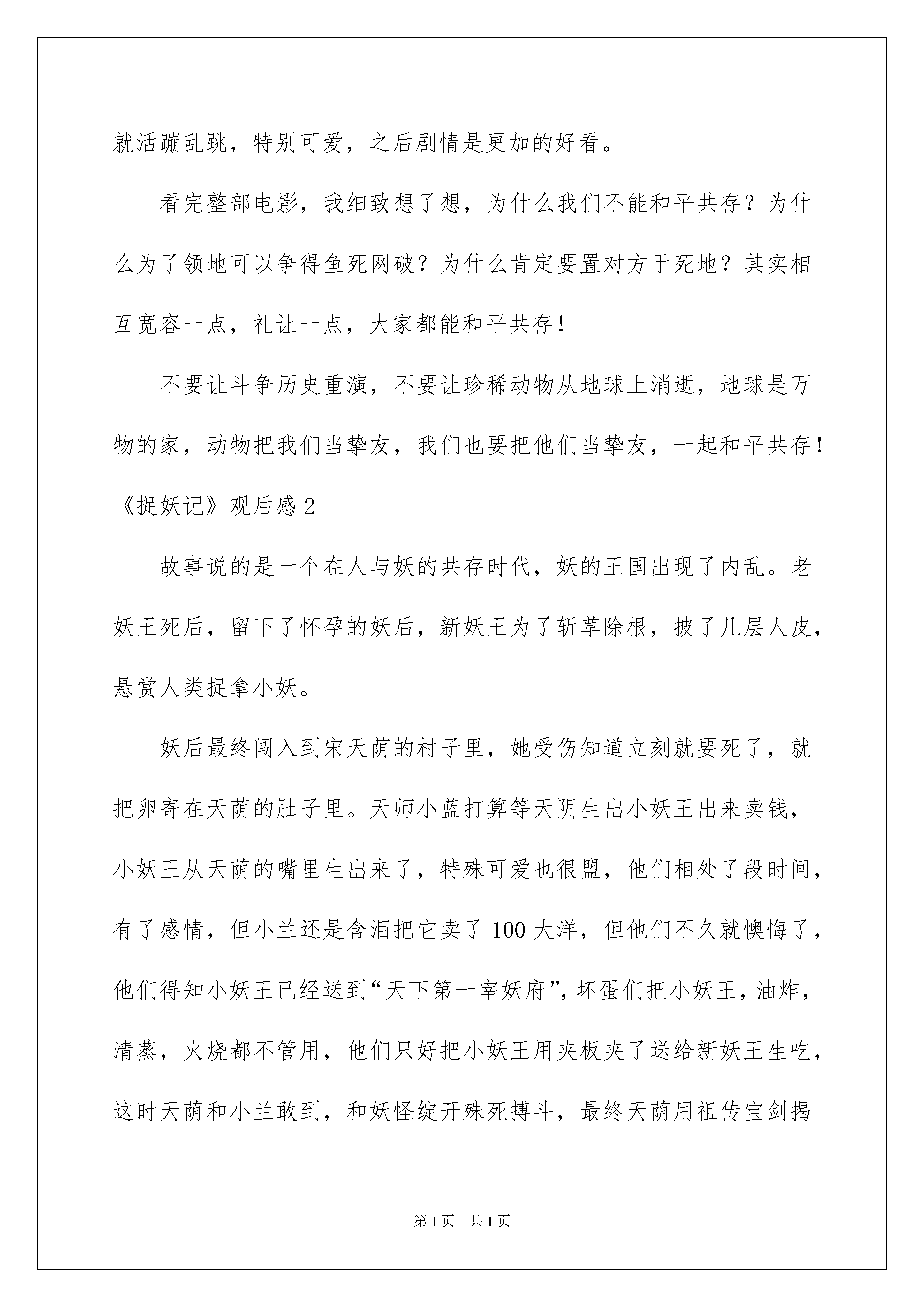 就活蹦乱跳，特别可爱，之后剧情是更加的好看。

看完整部电影，我细致想了想，为什么我们不能和平共存？为什么为了领地可以争得鱼死网破？为什么肯定要置对方于死地？其实相互宽容一点，礼让一点，大家都能和平共存！

不要让斗争历史重演，不要让珍稀动物从地球上消逝，地球是万物的家，动物把我们当挚友，我们也要把他们当挚友，一起和平共存！

《捉妖记》观后感 2

故事说的是一个在人与妖的共存时代，妖的王国出现了内乱。老妖王死后，留下了怀孕的妖后，新妖王为了斩草除根，披了几层人皮，悬赏人类捉拿小妖。

妖后最终闯入到宋天荫的村子里，她受伤知道立刻就要死了，就把卵寄在天荫的肚子里。天师小蓝打算等天阴生出小妖王出来卖钱，小妖王从天荫的嘴里生出来了，特殊可爱也很盟，他们相处了段时间，有了感情，但小兰还是含泪把它卖了 100 大洋，但他们不久就懊悔了，他们得知小妖王已经送到“天下第一宰妖府”，坏蛋们把小妖王，油炸，清蒸，火烧都不管用，他们只好把小妖王用夹板夹了送给新妖王生吃，这时天荫和小兰敢到，和妖怪绽开殊死搏斗，最终天荫用祖传宝剑揭

第 1 页　共 1 页